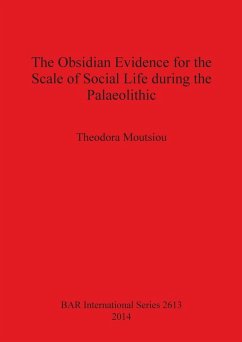 The Obsidian Evidence for the Scale of Social Life during the Palaeolithic

Theodora Moutsiou

BAR International Series 2613
2014